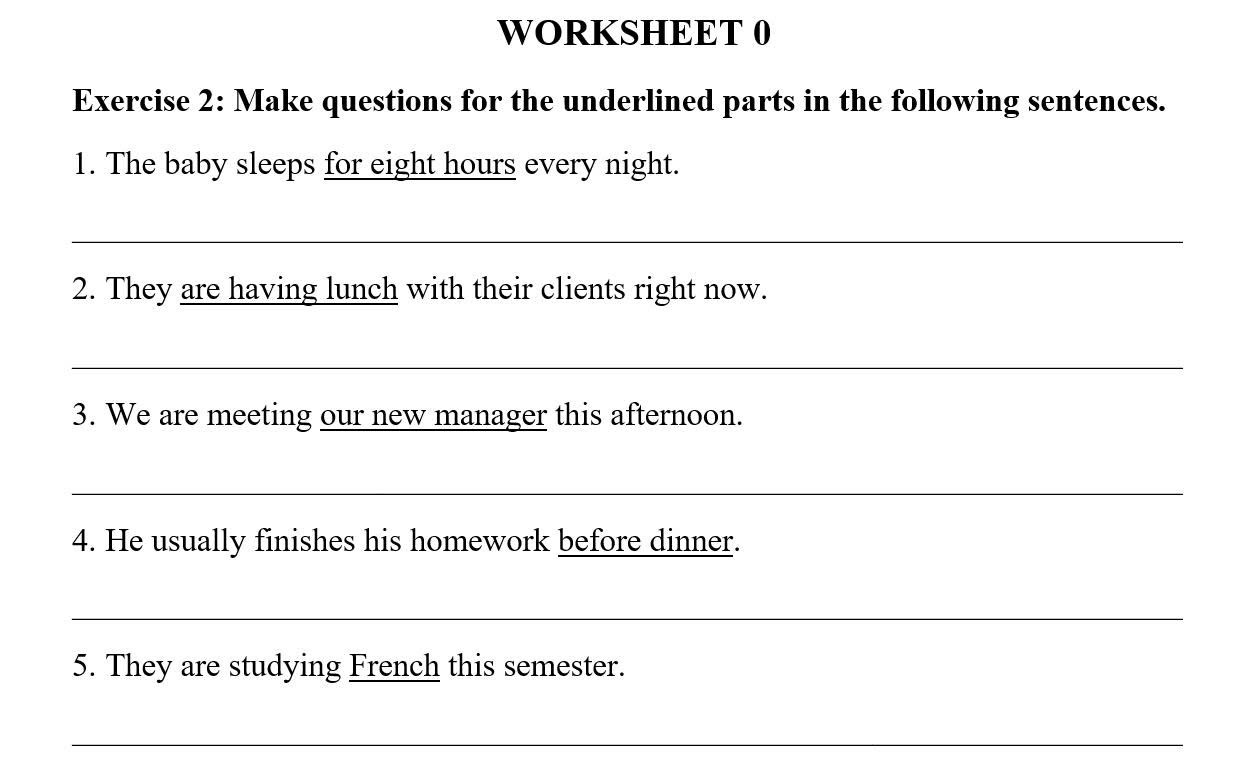 WORKSHEET 0

Exercise 2: Make questions for the underlined parts in the following sentences.

1. The baby sleeps for eight hours every night.

2. They are having lunch with their clients right now.

3. We are meeting our new manager this afternoon.

4. He usually finishes his homework before dinner.

5. They are studying French this semester.